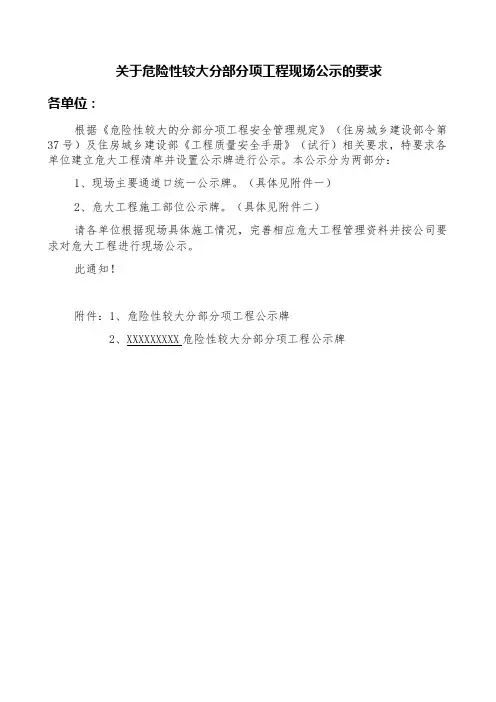 关于危险性较大分部分项工程现场公示的要求

各单位：

根据《危险性较大的分部分项工程安全管理规定》（住房城乡建设部令第37号）及住房城乡建设部《工程质量安全手册》（试行）相关要求，特要求各单位建立危大工程清单并设置公示牌进行公示。本公示分为两部分：

1、现场主要通道口统一公示牌。（具体见附件一）

2、危大工程施工部位公示牌。（具体见附件二）

请各单位根据现场具体施工情况，完善相应危大工程管理资料并按公司要求对危大工程进行现场公示。

此通知！

附件：1、危险性较大分部分项工程公示牌

2、XXXXXXXXX 危险性较大分部分项工程公示牌